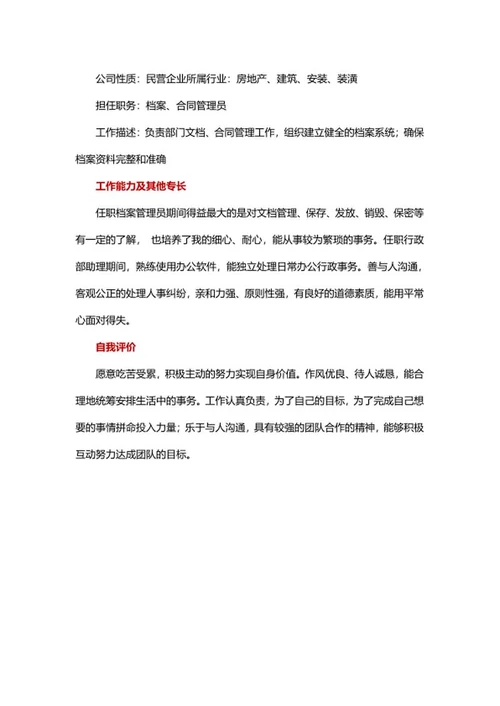 公司性质：民营企业所属行业：房地产、建筑、安装、装潢

担任职务：档案、合同管理员

工作描述：负责部门文档、合同管理工作，组织建立健全的档案系统；确保档案资料完整和准确

工作能力及其他专长

任职档案管理员期间得益最大的是对文档管理、保存、发放、销毁、保密等有一定的了解， 也培养了我的细心、耐心，能从事较为繁琐的事务。任职行政部助理期间，熟练使用办公软件，能独立处理日常办公行政事务。善与人沟通，客观公正的处理人事纠纷，亲和力强、原则性强，有良好的道德素质，能用平常心面对得失。

自我评价

愿意吃苦受累，积极主动的努力实现自身价值。作风优良、待人诚恳，能合理地统筹安排生活中的事务。工作认真负责，为了自己的目标，为了完成自己想要的事情拼命投入力量；乐于与人沟通，具有较强的团队合作的精神，能够积极互动努力达成团队的目标。